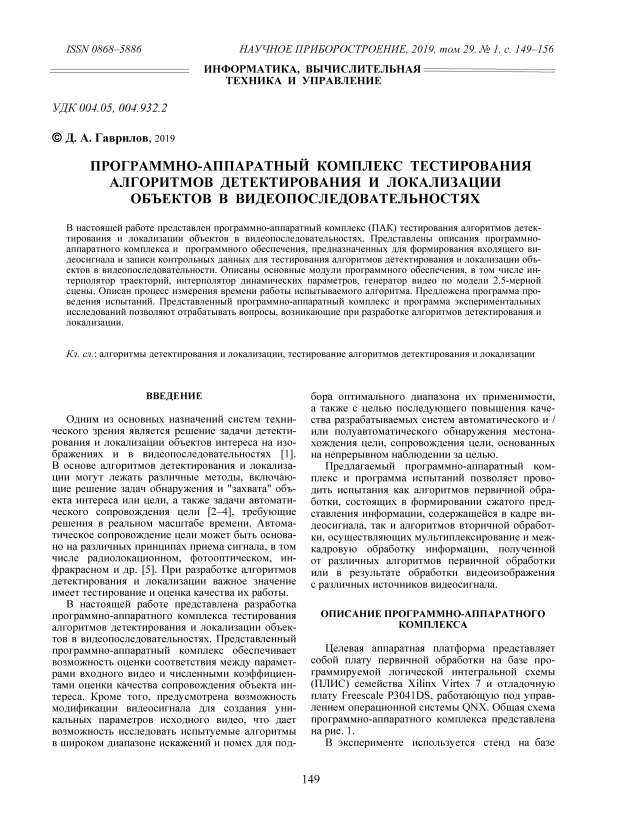 ISSN 0868–5886 НАУЧНОЕ ПРИБОРОСТРОЕНИЕ, 2019, том 29, № 1, с. 149–156

ИНФОРМАТИКА, ВЫЧИСЛИТЕЛЬНАЯ ТЕХНИКА И УПРАВЛЕНИЕ

УДК 004.05, 004.932.2

© Д. А. Гаврилов, 2019

ПРОГРАММНО-АППАРАТНЫЙ КОМПЛЕКС ТЕСТИРОВАНИЯ АЛГОРИТМОВ ДЕТЕКТИРОВАНИЯ И ЛОКАЛИЗАЦИИ ОБЪЕКТОВ В ВИДЕОПОСЛЕДОВАТЕЛЬНОСТЯХ

В настоящей работе представлен программно-аппаратный комплекс (ПАК) тестирования алгоритмов детектирования и локализации объектов в видеопоследовательностях. Представлены описания программно-аппаратного комплекса и программного обеспечения, предназначенных для формирования входящего видеосигнала и записи контрольных данных для тестирования алгоритмов детектирования и локализации объектов в видеопоследовательности. Описаны основные модули программного обеспечения, в том числе интерполятор траекторий, интерполятор динамических параметров, генератор видео по модели 2.5-мерной сцены. Описан процесс измерения времени работы испытываемого алгоритма. Предложена программа проведения испытаний. Представленный программно-аппаратный комплекс и программа экспериментальных исследований позволяют отрабатывать вопросы, возникающие при разработке алгоритмов детектирования и локализации.

Кл. сл.: алгоритмы детектирования и локализации, тестирование алгоритмов детектирования и локализации

ВВЕДЕНИЕ

Одним из основных назначений систем технического зрения является решение задачи детектирования и локализации объектов интереса на изображениях и в видеопоследовательностях [1]. В основе алгоритмов детектирования и локализации могут лежать различные методы, включающие решение задач обнаружения и "захвата" объекта интереса или цели, а также задачи автоматического сопровождения цели [2–4], требующие решения в реальном масштабе времени. Автоматическое сопровождение цели может быть основано на различных принципах приема сигнала, в том числе радиолокационном, фотооптическом, инфракрасном и др. [5]. При разработке алгоритмов детектирования и локализации важное значение имеет тестирование и оценка качества их работы.

В настоящей работе представлена разработка программно-аппаратного комплекса тестирования алгоритмов детектирования и локализации объектов в видеопоследовательностях. Представленный программно-аппаратный комплекс обеспечивает возможность оценки соответствия между параметрами входного видео и численными коэффициентами оценки качества сопровождения объекта интереса. Кроме того, предусмотрена возможность модификации видеосигнала для создания уникальных параметров исходного видео, что дает возможность исследовать испытуемые алгоритмы в широком диапазоне искажений и помех для подбора оптимального диапазона их применимости, а также с целью последующего повышения качества разрабатываемых систем автоматического и / или полуавтоматического обнаружения местонахождения цели, сопровождения цели, основанных на непрерывном наблюдении за целью.

Предлагаемый программно-аппаратный комплекс и программа испытаний позволяет проводить испытания как алгоритмов первичной обработки, состоящих в формировании сжатого представления информации, содержащейся в кадре видеосигнала, так и алгоритмов вторичной обработки, осуществляющих мультиплексирование и межкадровую обработку информации, полученной от различных алгоритмов первичной обработки или в результате обработки видеоизображения с различных источников видеосигнала.

ОПИСАНИЕ ПРОГРАММНО-АППАРАТНОГО КОМПЛЕКСА

Целевая аппаратная платформа представляет собой плату первичной обработки на базе программируемой логической интегральной схемы (ПЛИС) семейства Xilinx Virtex 7 и отладочную плату Freescale P3041DS, работающую под управлением операционной системы QNX. Общая схема программно-аппаратного комплекса представлена на рис. 1.

В эксперименте используется стенд на базе

149